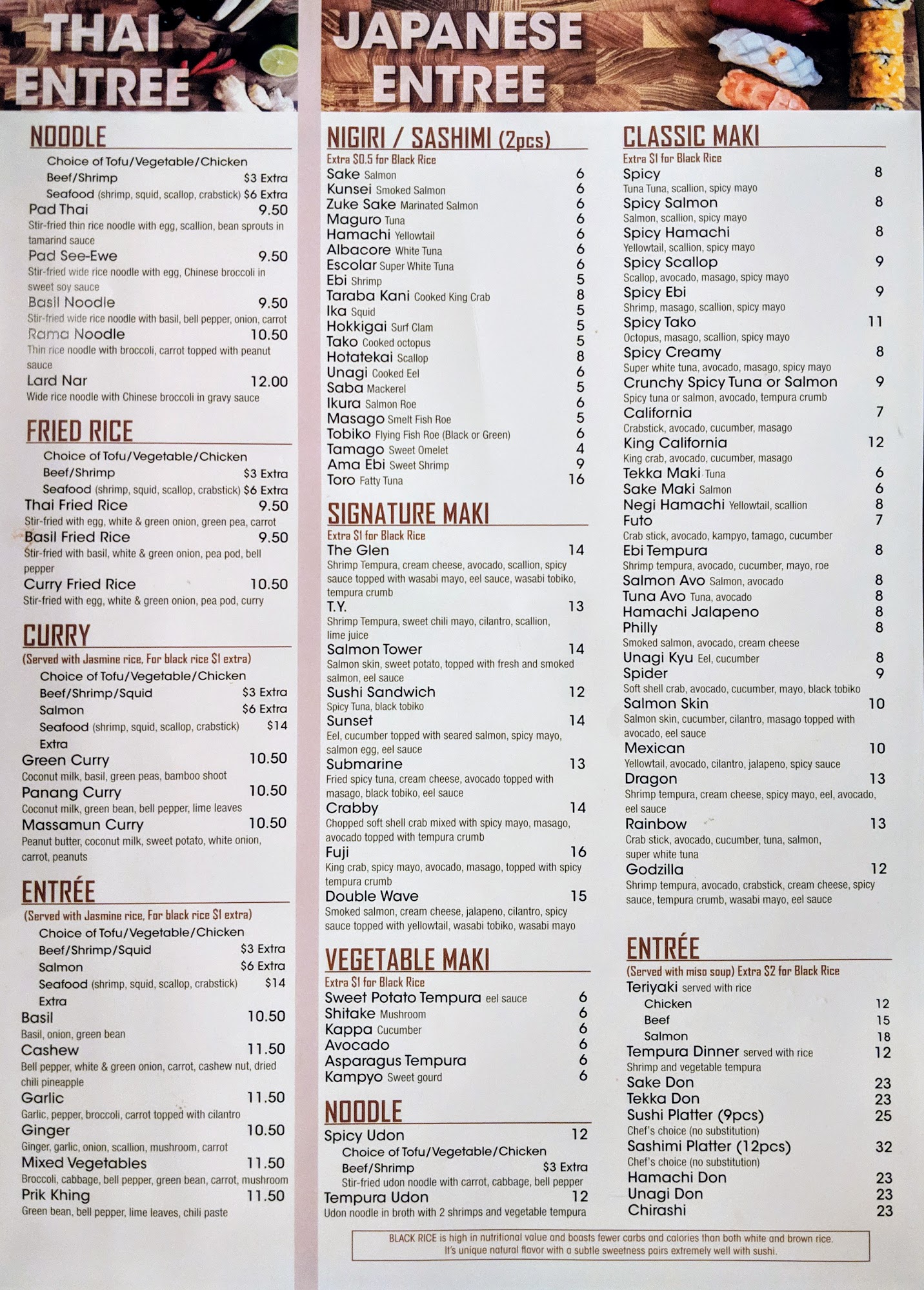 THAI ENTREE

NOODLE
Choice of Tofu/Vegetable/Chicken
Beef/Shrimp $3 Extra
Seafood (shrimp, squid, scallop, crabstick) $6 Extra
Pad Thai 9.50
Stir-fried thin rice noodle with egg, scallion, bean sprouts in tamarind sauce
Pad See-Ewe 9.50
Stir-fried wide rice noodle with egg, Chinese broccoli in sweet soy sauce
Basil Noodle 9.50
Stir-fried wide rice noodle with basil, bell pepper, onion, carrot
Rama Noodle 10.50
Thin rice noodle with broccoli, carrot topped with peanut sauce
Lard Nar 12.00
Wide rice noodle with Chinese broccoli in gravy sauce

FRIED RICE
Choice of Tofu/Vegetable/Chicken
Beef/Shrimp $3 Extra
Seafood (shrimp, squid, scallop, crabstick) $6 Extra
Thai Fried Rice 9.50
Stir-fried with egg, white & green onion, green pea, carrot
Basil Fried Rice 9.50
Stir-fried with basil, white & green onion, pea pod, bell pepper
Curry Fried Rice 10.50
Stir-fried with egg, white & green onion, pea pod, curry

CURRY
(Served with Jasmine rice, For black rice $1 extra)
Choice of Tofu/Vegetable/Chicken
Beef/Shrimp/Squid $3 Extra
Salmon $6 Extra
Seafood (shrimp, squid, scallop, crabstick) $14 Extra
Green Curry 10.50
Coconut milk, basil, green peas, bamboo shoot
Panang Curry 10.50
Coconut milk, green bean, bell pepper, lime leaves
Massamun Curry 10.50
Peanut butter, coconut milk, sweet potato, white onion, carrot, peanuts

ENTRÉE
(Served with Jasmine rice, For black rice $1 extra)
Choice of Tofu/Vegetable/Chicken
Beef/Shrimp/Squid $3 Extra
Salmon $6 Extra
Seafood (shrimp, squid, scallop, crabstick) $14 Extra
Basil 10.50
Basil, onion, green bean
Cashew 11.50
Bell pepper, white & green onion, carrot, cashew nut, dried chili pineapple
Garlic 11.50
Garlic, pepper, broccoli, carrot topped with cilantro
Ginger 10.50
Ginger, garlic, onion, scallion, mushroom, carrot
Mixed Vegetables 11.50
Broccoli, cabbage, bell pepper, green bean, carrot, mushroom
Prik Khing 11.50
Green bean, bell pepper, lime leaves, chili paste

JAPANESE ENTREE

NIGIRI / SASHIMI (2pcs)
Extra $0.5 for Black Rice
Sake Salmon 6
Kunsei Smoked Salmon 6
Zuke Sake Marinated Salmon 6
Maguro Tuna 6
Hamachi Yellowtail 6
Albacore White Tuna 6
Escolar Super White Tuna 6
Ebi Shrimp 5
Taraba Kani Cooked King Crab 8
Ika Squid 5
Hokkigai Surf Clam 5
Tako Cooked octopus 5
Hotatekai Scallop 8
Unagi Cooked Eel 6
Saba Mackerel 5
Ikura Salmon Roe 6
Masago Smelt Fish Roe 5
Tobiko Flying Fish Roe (Black or Green) 6
Tamago Sweet Omelet 4
Ama Ebi Sweet Shrimp 9
Toro Fatty Tuna 16

SIGNATURE MAKI
Extra $1 for Black Rice
The Glen 14
Shrimp Tempura, cream cheese, avocado, scallion, spicy sauce topped with wasabi mayo, eel sauce, wasabi tobiko, tempura crumb
T.Y. 13
Shrimp Tempura, sweet chili mayo, cilantro, scallion, lime juice
Salmon Tower 14
Salmon skin, sweet potato, topped with fresh and smoked salmon, eel sauce
Sushi Sandwich 12
Spicy Tuna, black tobiko
Sunset 14
Eel, cucumber topped with seared salmon, spicy mayo, salmon egg, eel sauce
Submarine 13
Fried spicy tuna, cream cheese, avocado topped with masago, black tobiko, eel sauce
Crabby 14
Chopped soft shell crab mixed with spicy mayo, masago, avocado topped with tempura crumb
Fuji 16
King crab, spicy mayo, avocado, masago, topped with spicy tempura crumb
Double Wave 15
Smoked salmon, cream cheese, jalapeno, cilantro, spicy sauce topped with yellowtail, wasabi tobiko, wasabi mayo

VEGETABLE MAKI
Extra $1 for Black Rice
Sweet Potato Tempura eel sauce 6
Shitake Mushroom 6
Kappa Cucumber 6
Avocado 6
Asparagus Tempura 6
Kampyo Sweet gourd 6

NOODLE
Spicy Udon 12
Choice of Tofu/Vegetable/Chicken
Beef/Shrimp $3 Extra
Stir-fried udon noodle with carrot, cabbage, bell pepper
Tempura Udon 12
Udon noodle in broth with 2 shrimps and vegetable tempura

CLASSIC MAKI
Extra $1 for Black Rice
Spicy 8
Tuna Tuna, scallion, spicy mayo
Spicy Salmon 8
Salmon, scallion, spicy mayo
Spicy Hamachi 8
Yellowtail, scallion, spicy mayo
Spicy Scallop 9
Scallop, avocado, masago, spicy mayo
Spicy Ebi 9
Shrimp, masago, scallion, spicy mayo
Spicy Tako 11
Octopus, masago, scallion, spicy mayo
Spicy Creamy 8
Super white tuna, avocado, masago, spicy mayo
Crunchy Spicy Tuna or Salmon 9
Spicy tuna or salmon, avocado, tempura crumb
California 7
Crabstick, avocado, cucumber, masago
King California 12
King crab, avocado, cucumber, masago
Tekka Maki Tuna 6
Sake Maki Salmon 6
Negi Hamachi Yellowtail, scallion 8
Futo 7
Crab stick, avocado, kampyo, tamago, cucumber
Ebi Tempura 8
Shrimp tempura, avocado, cucumber, mayo, roe
Salmon Avo Salmon, avocado 8
Tuna Avo Tuna, avocado 8
Hamachi Jalapeno 8
Philly 8
Smoked salmon, avocado, cream cheese
Unagi Kyu Eel, cucumber 8
Spider 9
Soft shell crab, avocado, cucumber, mayo, black tobiko
Salmon Skin 10
Salmon skin, cucumber, cilantro, masago topped with avocado, eel sauce
Mexican 10
Yellowtail, avocado, cilantro, jalapeno, spicy sauce
Dragon 13
Shrimp tempura, cream cheese, spicy mayo, eel, avocado, eel sauce
Rainbow 13
Crab stick, avocado, cucumber, tuna, salmon, super white tuna
Godzilla 12
Shrimp tempura, avocado, crabstick, cream cheese, spicy sauce, tempura crumb, wasabi mayo, eel sauce

ENTRÉE
(Served with miso soup) Extra $2 for Black Rice
Teriyaki served with rice
Chicken 12
Beef 15
Salmon 18
Tempura Dinner served with rice 12
Shrimp and vegetable tempura
Sake Don 23
Tekka Don 23
Sushi Platter (9pcs) 25
Chef's choice (no substitution)
Sashimi Platter (12pcs) 32
Chef's choice (no substitution)
Hamachi Don 23
Unagi Don 23
Chirashi 23

BLACK RICE is high in nutritional value and boasts fewer carbs and calories than both white and brown rice. It's unique natural flavor with a subtle sweetness pairs extremely well with sushi.